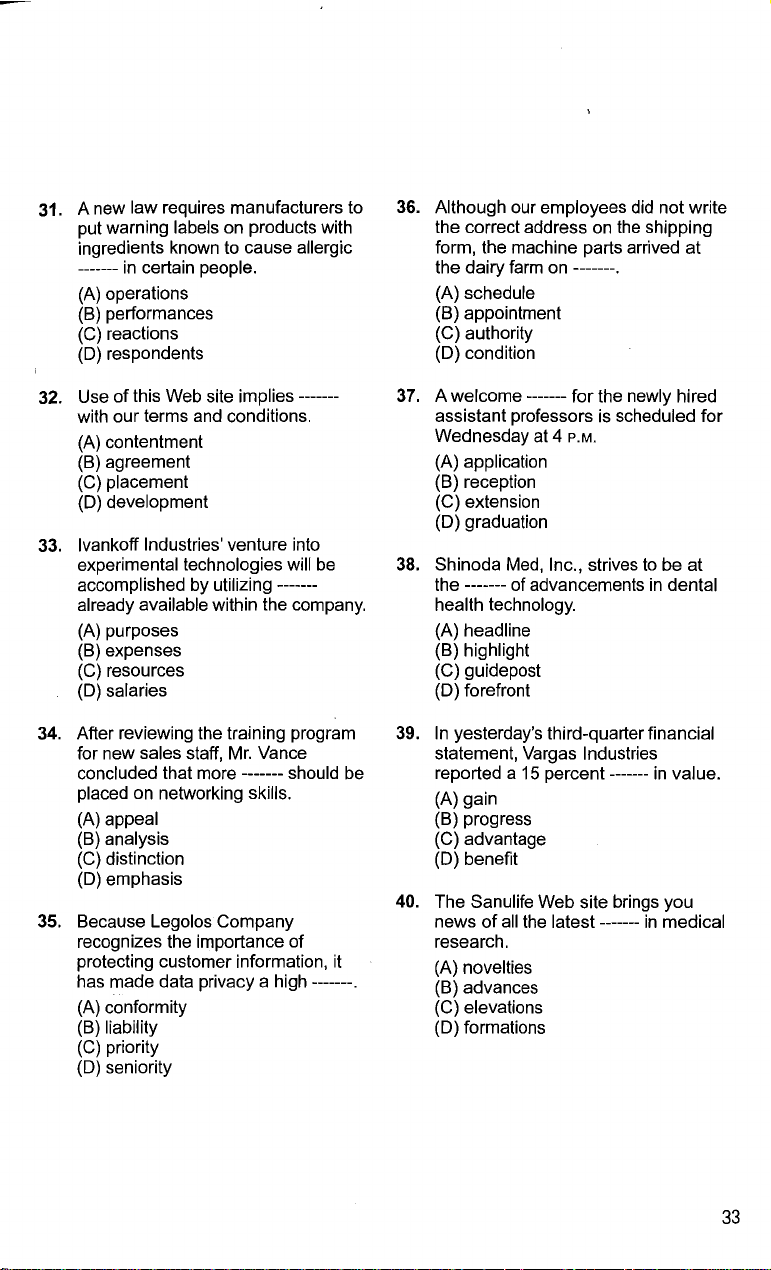 31. A new law requires manufacturers to put warning labels on products with ingredients known to cause allergic ------- in certain people.

(A) operations
(B) performances
(C) reactions
(D) respondents

32. Use of this Web site implies ------- with our terms and conditions.

(A) contentment
(B) agreement
(C) placement
(D) development

33. Ivankoff Industries' venture into experimental technologies will be accomplished by utilizing ------- already available within the company.

(A) purposes
(B) expenses
(C) resources
(D) salaries

34. After reviewing the training program for new sales staff, Mr. Vance concluded that more ------- should be placed on networking skills.

(A) appeal
(B) analysis
(C) distinction
(D) emphasis

35. Because Legolos Company recognizes the importance of protecting customer information, it has made data privacy a high -------.

(A) conformity
(B) liability
(C) priority
(D) seniority

36. Although our employees did not write the correct address on the shipping form, the machine parts arrived at the dairy farm on -------.

(A) schedule
(B) appointment
(C) authority
(D) condition

37. A welcome ------- for the newly hired assistant professors is scheduled for Wednesday at 4 P.M.

(A) application
(B) reception
(C) extension
(D) graduation

38. Shinoda Med, Inc., strives to be at the ------- of advancements in dental health technology.

(A) headline
(B) highlight
(C) guidepost
(D) forefront

39. In yesterday's third-quarter financial statement, Vargas Industries reported a 15 percent ------- in value.

(A) gain
(B) progress
(C) advantage
(D) benefit

40. The Sanulife Web site brings you news of all the latest ------- in medical research.

(A) novelties
(B) advances
(C) elevations
(D) formations

33